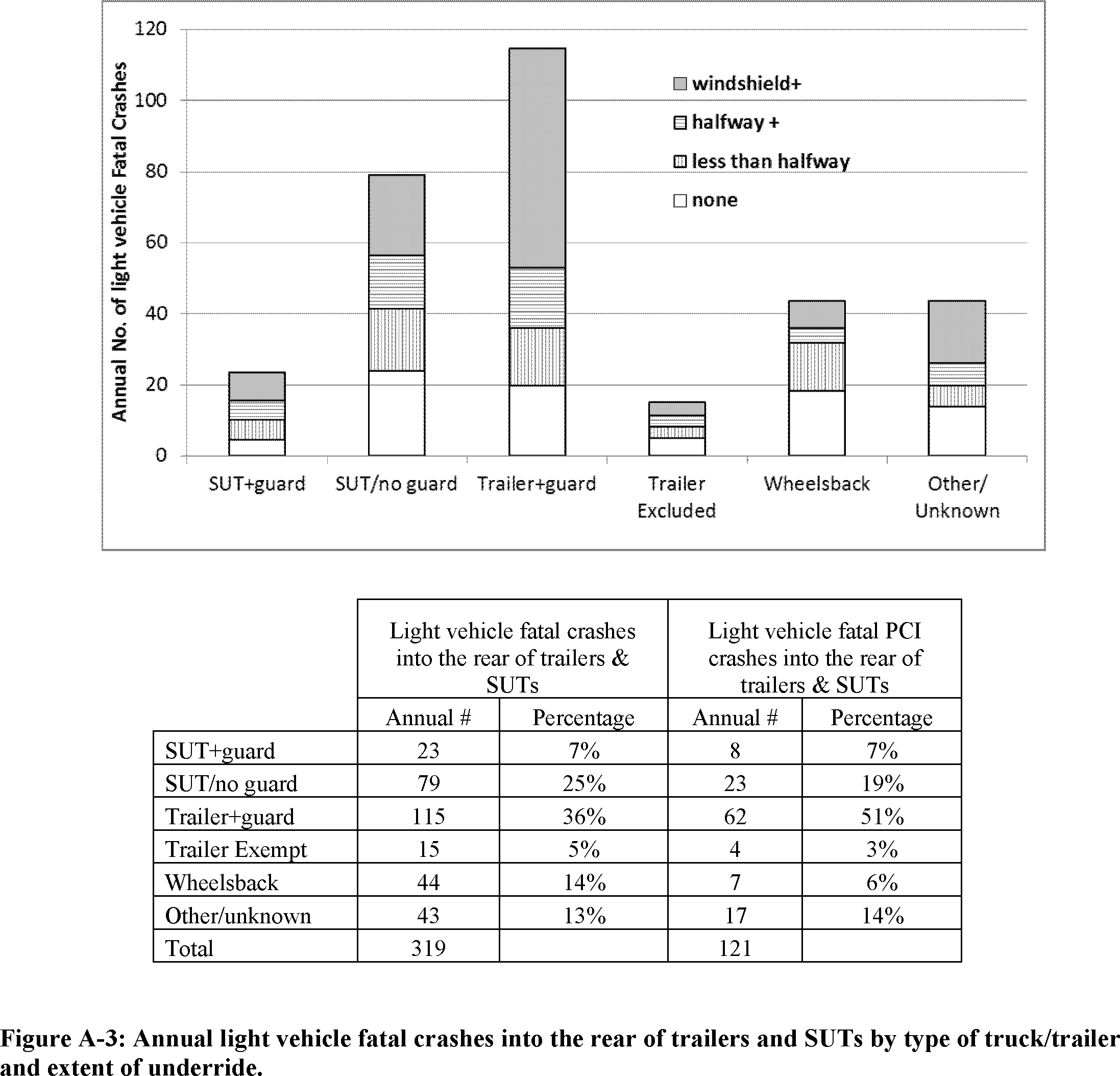 Annual No. of light vehicle Fatal Crashes

120
100
80
60
40
20
0

windshield+
halfway +
less than halfway
none

SUT+guard
SUT/no guard
Trailer+guard
Trailer Excluded
Wheelsback
Other/ Unknown

| | Light vehicle fatal crashes into the rear of trailers & SUTs | | Light vehicle fatal PCI crashes into the rear of trailers & SUTs | |
|---|---|---|---|---|
| | Annual # | Percentage | Annual # | Percentage |
| SUT+guard | 23 | 7% | 8 | 7% |
| SUT/no guard | 79 | 25% | 23 | 19% |
| Trailer+guard | 115 | 36% | 62 | 51% |
| Trailer Exempt | 15 | 5% | 4 | 3% |
| Wheelsback | 44 | 14% | 7 | 6% |
| Other/unknown | 43 | 13% | 17 | 14% |
| Total | 319 | | 121 | |

Figure A-3: Annual light vehicle fatal crashes into the rear of trailers and SUTs by type of truck/trailer and extent of underride.